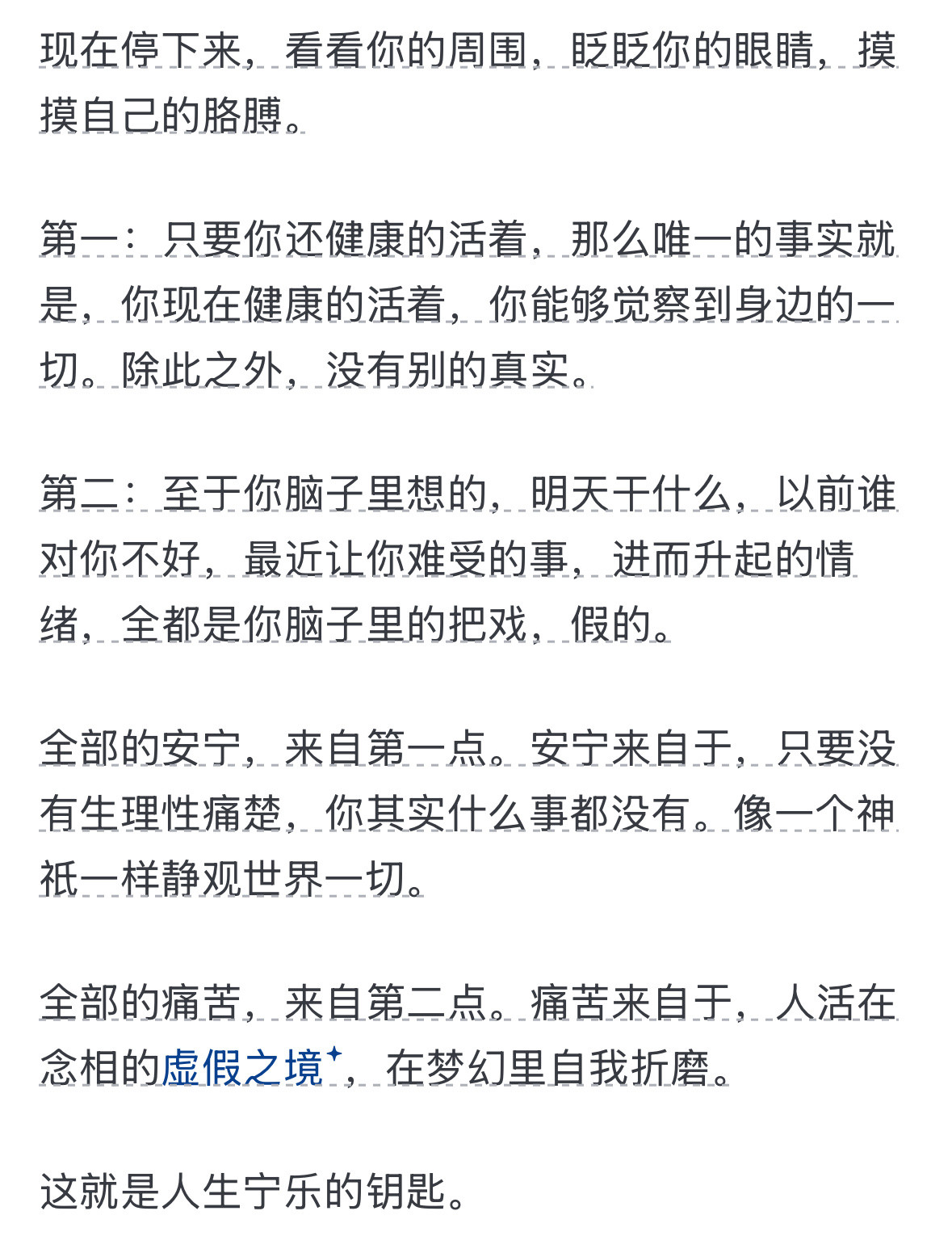 现在停下来，看看你的周围，眨眨你的眼睛，摸摸自己的胳膊。

第一：只要你还健康的活着，那么唯一的事实就是，你现在健康的活着，你能够觉察到身边的一切。除此之外，没有别的真实。

第二：至于你脑子里想的，明天干什么，以前谁对你不好，最近让你难受的事，进而升起的情绪，全都是你脑子里的把戏，假的。

全部的安宁，来自第一点。安宁来自于，只要没有生理性痛楚，你其实什么事都没有。像一个神祇一样静观世界一切。

全部的痛苦，来自第二点。痛苦来自于，人活在念相的虚假之境，在梦幻里自我折磨。

这就是人生宁乐的钥匙。